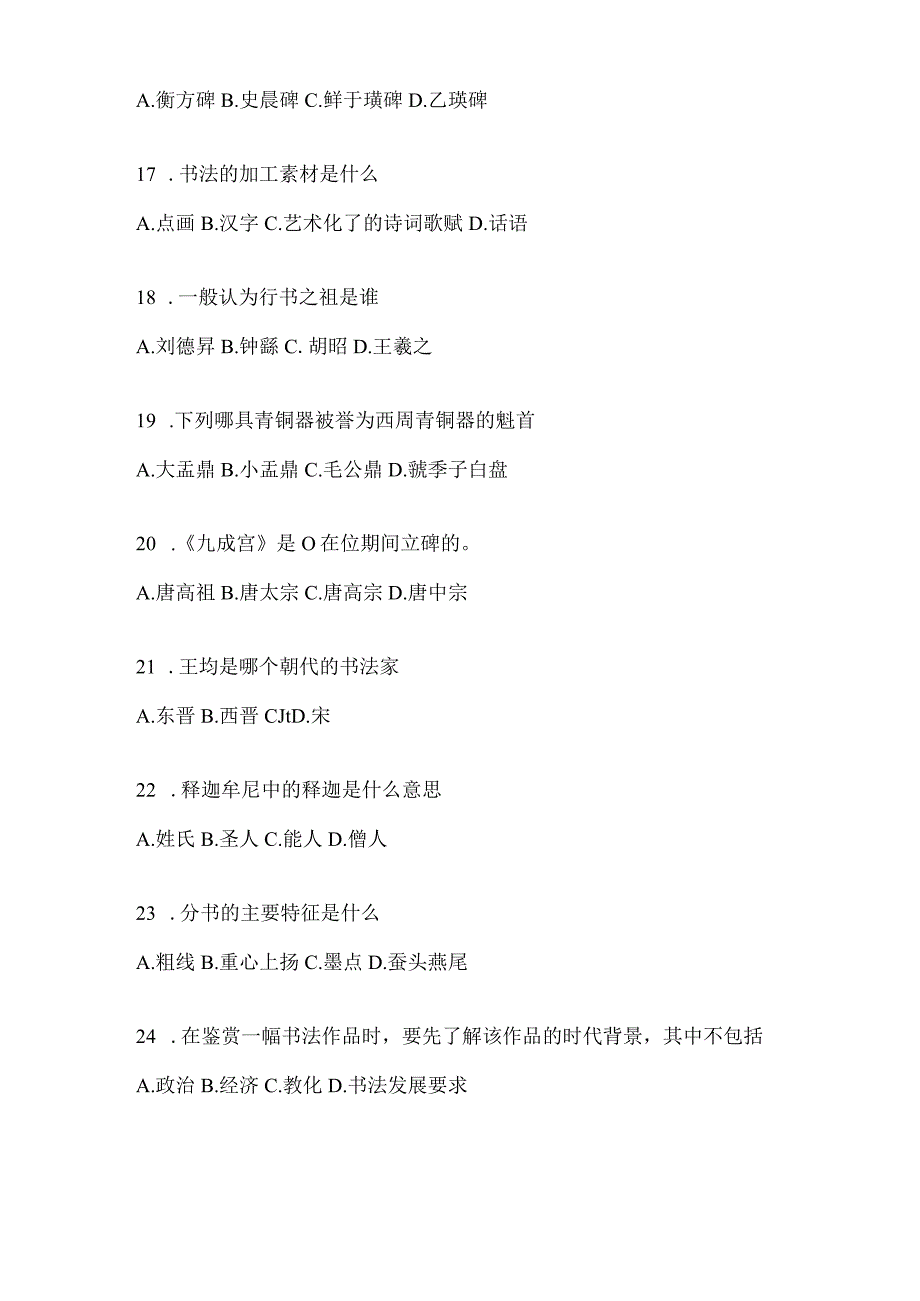 A.衡方碑 B.史晨碑 C.鲜于璜碑 D.乙瑛碑

17 . 书法的加工素材是什么

A.点画 B.汉字 C.艺术化了的诗词歌赋 D.话语

18 . 一般认为行书之祖是谁

A.刘德昇 B.钟繇 C. 胡昭 D.王羲之

19 .下列哪具青铜器被誉为西周青铜器的魁首

A.大盂鼎 B.小盂鼎 C.毛公鼎 D.虢季子白盘

20 .《九成宫》是 O 在位期间立碑的。

A.唐高祖 B.唐太宗 C.唐高宗 D.唐中宗

21 . 王均是哪个朝代的书法家

A.东晋 B.西晋 CJtD.宋

22 . 释迦牟尼中的释迦是什么意思

A.姓氏 B.圣人 C.能人 D.僧人

23 . 分书的主要特征是什么

A.粗线 B.重心上扬 C.墨点 D.蚕头燕尾

24 . 在鉴赏一幅书法作品时，要先了解该作品的时代背景，其中不包括

A.政治 B.经济 C.教化 D.书法发展要求